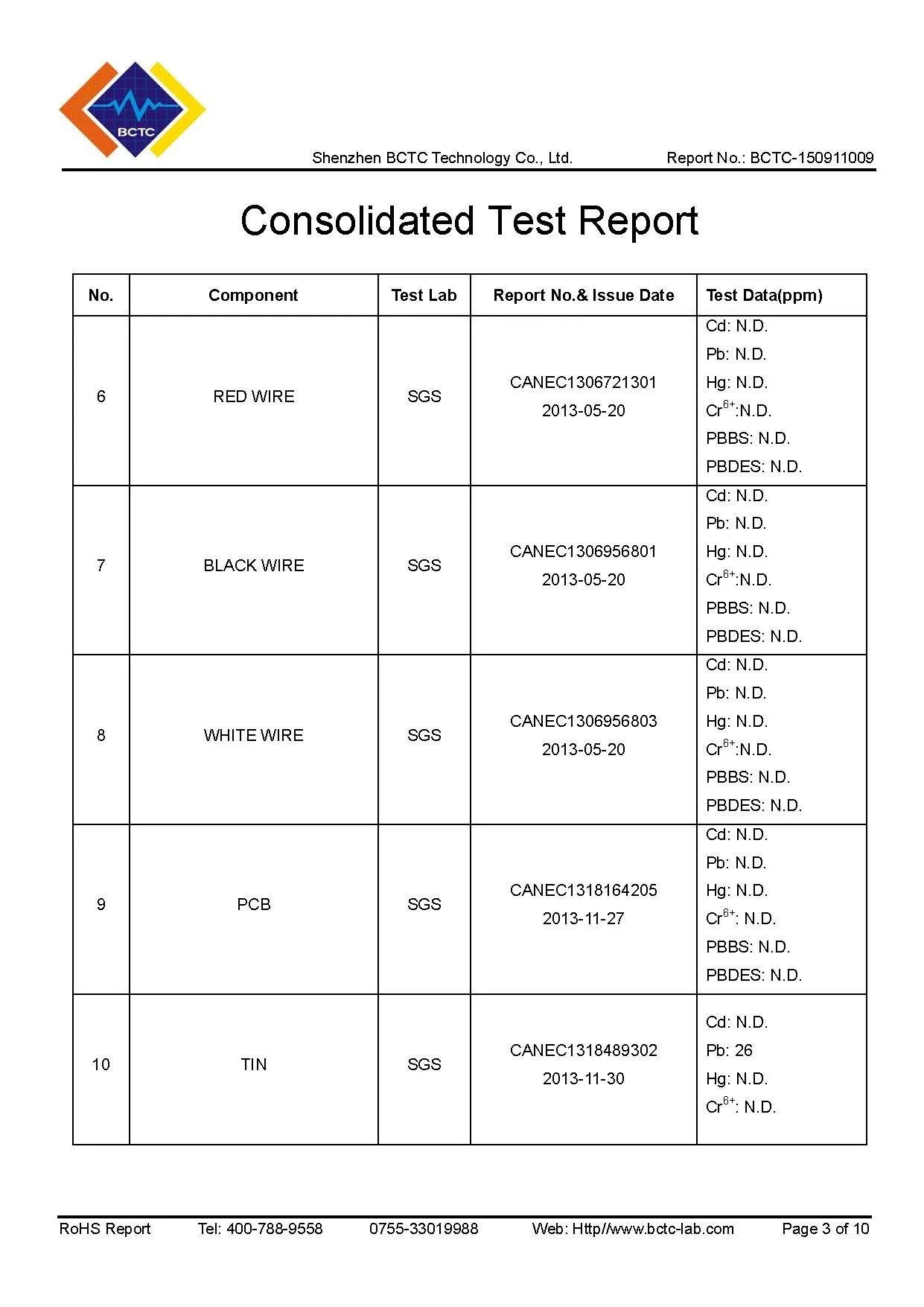 BCTC

Shenzhen BCTC Technology Co., Ltd. Report No.: BCTC-150911009

Consolidated Test Report

| No. | Component | Test Lab | Report No.& Issue Date | Test Data(ppm) |
|---|---|---|---|---|
| 6 | RED WIRE | SGS | CANEC1306721301 2013-05-20 | Cd: N.D. Pb: N.D. Hg: N.D. $Cr^{6+}$:N.D. PBBS: N.D. PBDES: N.D. |
| 7 | BLACK WIRE | SGS | CANEC1306956801 2013-05-20 | Cd: N.D. Pb: N.D. Hg: N.D. $Cr^{6+}$:N.D. PBBS: N.D. PBDES: N.D. |
| 8 | WHITE WIRE | SGS | CANEC1306956803 2013-05-20 | Cd: N.D. Pb: N.D. Hg: N.D. $Cr^{6+}$:N.D. PBBS: N.D. PBDES: N.D. |
| 9 | PCB | SGS | CANEC1318164205 2013-11-27 | Cd: N.D. Pb: N.D. Hg: N.D. $Cr^{6+}$: N.D. PBBS: N.D. PBDES: N.D. |
| 10 | TIN | SGS | CANEC1318489302 2013-11-30 | Cd: N.D. Pb: 26 Hg: N.D. $Cr^{6+}$: N.D. |

RoHS Report Tel: 400-788-9558 0755-33019988 Web: Http//www.bctc-lab.com Page 3 of 10